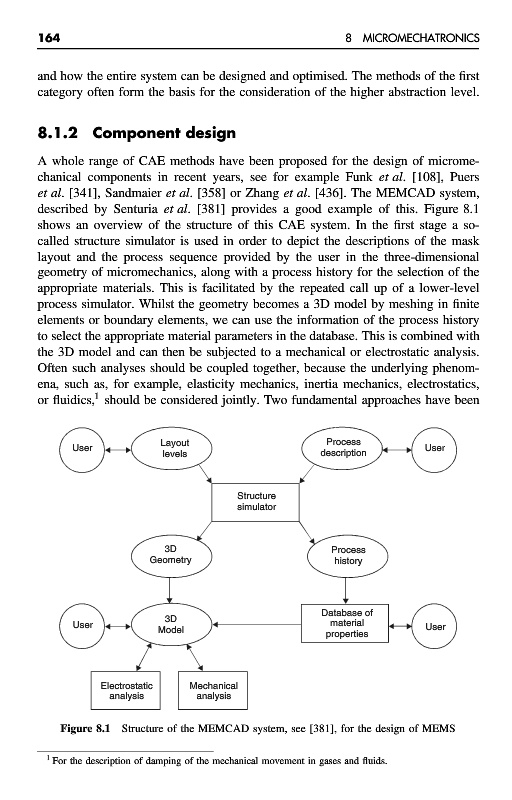 164 8 MICROMECHATRONICS

and how the entire system can be designed and optimised. The methods of the first category often form the basis for the consideration of the higher abstraction level.

8.1.2 Component design

A whole range of CAE methods have been proposed for the design of micromechanical components in recent years, see for example Funk et al. [108], Puers et al. [341], Sandmaier et al. [358] or Zhang et al. [436]. The MEMCAD system, described by Senturia et al. [381] provides a good example of this. Figure 8.1 shows an overview of the structure of this CAE system. In the first stage a so-called structure simulator is used in order to depict the descriptions of the mask layout and the process sequence provided by the user in the three-dimensional geometry of micromechanics, along with a process history for the selection of the appropriate materials. This is facilitated by the repeated call up of a lower-level process simulator. Whilst the geometry becomes a 3D model by meshing in finite elements or boundary elements, we can use the information of the process history to select the appropriate material parameters in the database. This is combined with the 3D model and can then be subjected to a mechanical or electrostatic analysis. Often such analyses should be coupled together, because the underlying phenomena, such as, for example, elasticity mechanics, inertia mechanics, electrostatics, or fluidics,$^1$ should be considered jointly. Two fundamental approaches have been

User
Layout levels
Process description
User
Structure simulator
3D Geometry
Process history
User
3D Model
Database of material properties
User
Electrostatic analysis
Mechanical analysis

Figure 8.1 Structure of the MEMCAD system, see [381], for the design of MEMS

$^1$ For the description of damping of the mechanical movement in gases and fluids.